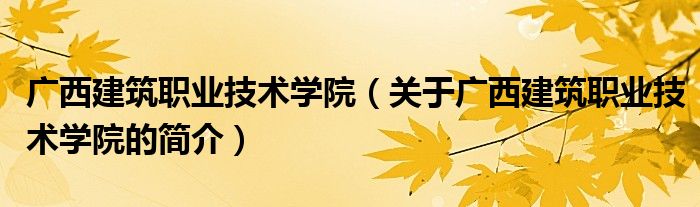 广西建筑职业技术学院（关于广西建筑职业技术学院的简介）